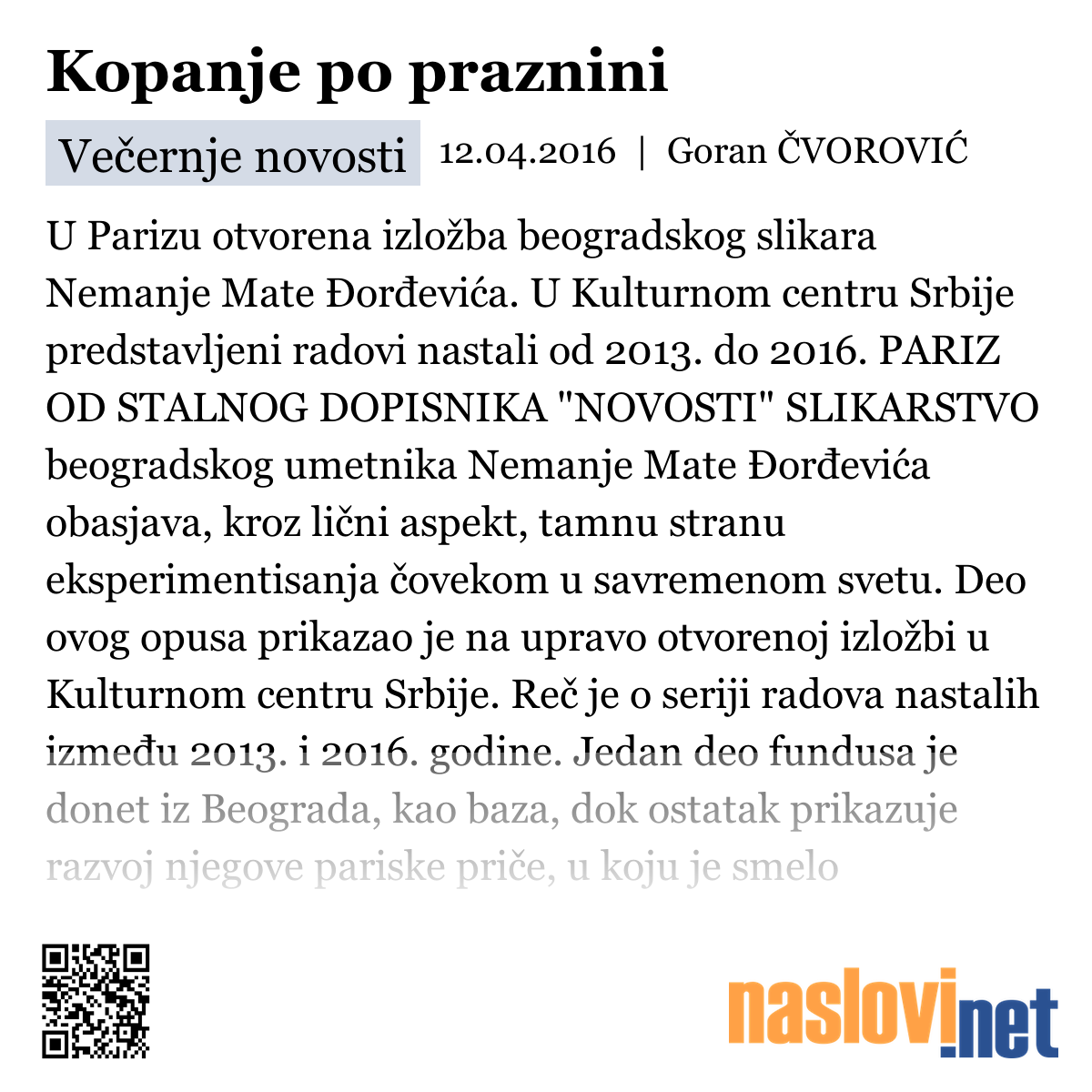 Kopanje po praznini

Večernje novosti 12.04.2016 | Goran ČVOROVIĆ

U Parizu otvorena izložba beogradskog slikara Nemanje Mate Đorđevića. U Kulturnom centru Srbije predstavljeni radovi nastali od 2013. do 2016. PARIZ OD STALNOG DOPISNIKA "NOVOSTI" SLIKARSTVO beogradskog umetnika Nemanje Mate Đorđevića obasjava, kroz lični aspekt, tamnu stranu eksperimentisanja čovekom u savremenom svetu. Deo ovog opusa prikazao je na upravo otvorenoj izložbi u Kulturnom centru Srbije. Reč je o seriji radova nastalih između 2013. i 2016. godine. Jedan deo fundusa je donet iz Beograda, kao baza, dok ostatak prikazuje razvoj njegove pariske priče, u koju je smelo

naslovi.net